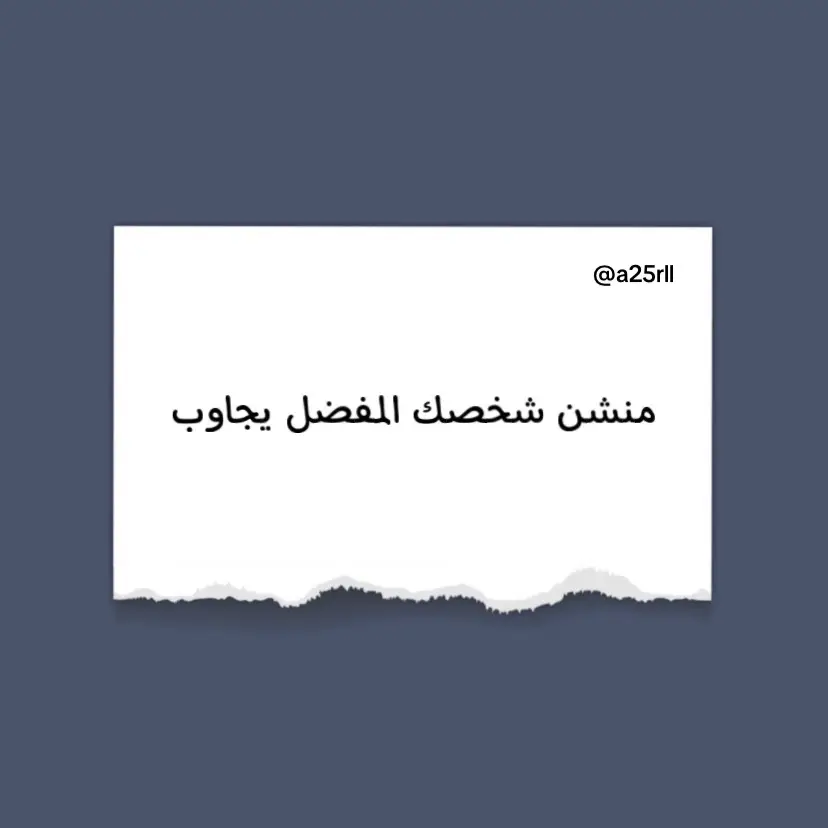 @a25rll

منشن شخصك المفضل يجاوب